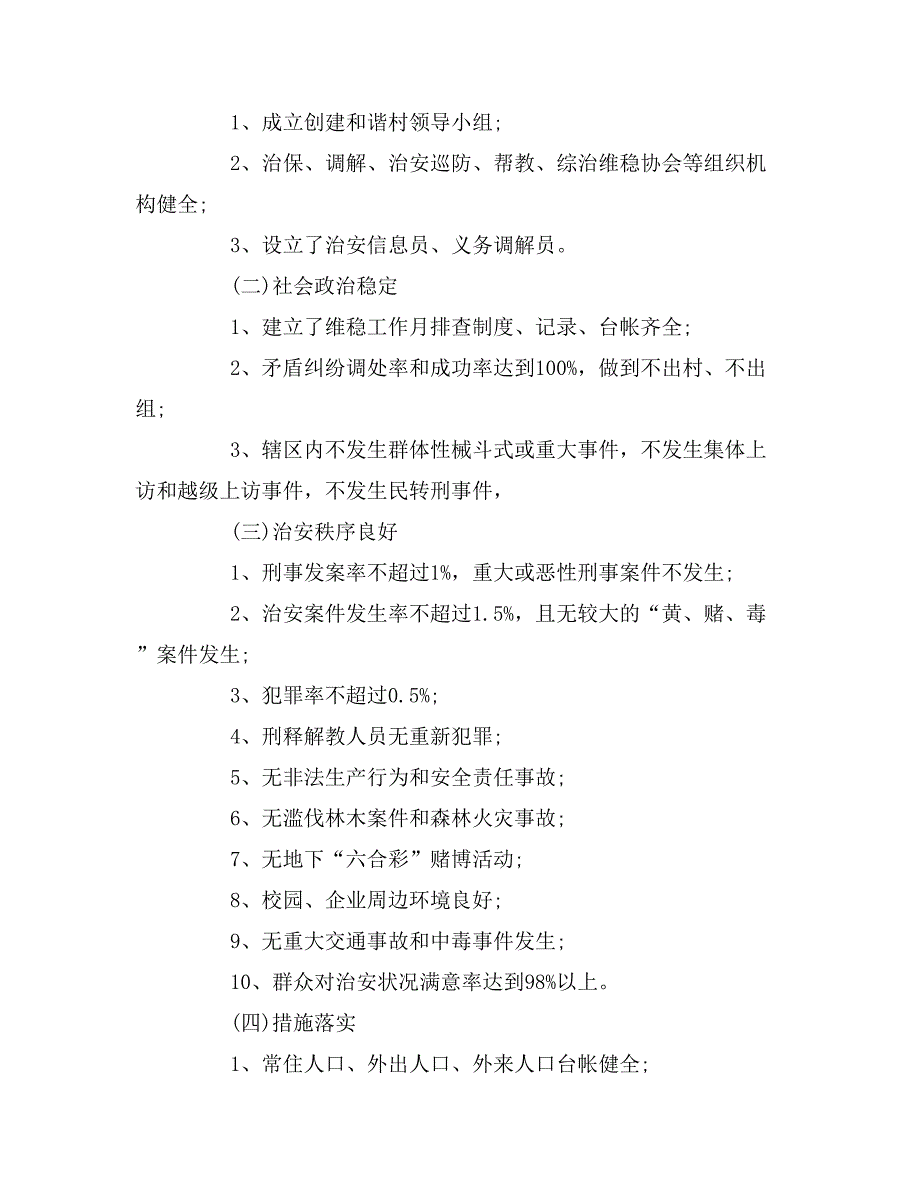 1、成立创建和谐村领导小组;

2、治保、调解、治安巡防、帮教、综治维稳协会等组织机构健全;

3、设立了治安信息员、义务调解员。

(二)社会政治稳定

1、建立了维稳工作月排查制度、记录、台帐齐全;

2、矛盾纠纷调处率和成功率达到100%，做到不出村、不出组;

3、辖区内不发生群体性械斗式或重大事件，不发生集体上访和越级上访事件，不发生民转刑事件，

(三)治安秩序良好

1、刑事发案率不超过1%，重大或恶性刑事案件不发生;

2、治安案件发生率不超过1.5%，且无较大的“黄、赌、毒”案件发生;

3、犯罪率不超过0.5%;

4、刑释解教人员无重新犯罪;

5、无非法生产行为和安全责任事故;

6、无滥伐林木案件和森林火灾事故;

7、无地下“六合彩”赌博活动;

8、校园、企业周边环境良好;

9、无重大交通事故和中毒事件发生;

10、群众对治安状况满意率达到98%以上。

(四)措施落实

1、常住人口、外出人口、外来人口台帐健全;